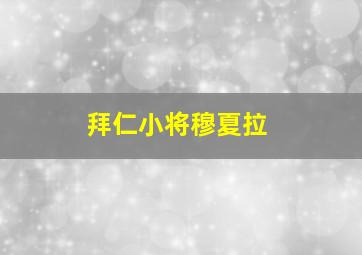 拜仁小将穆夏拉